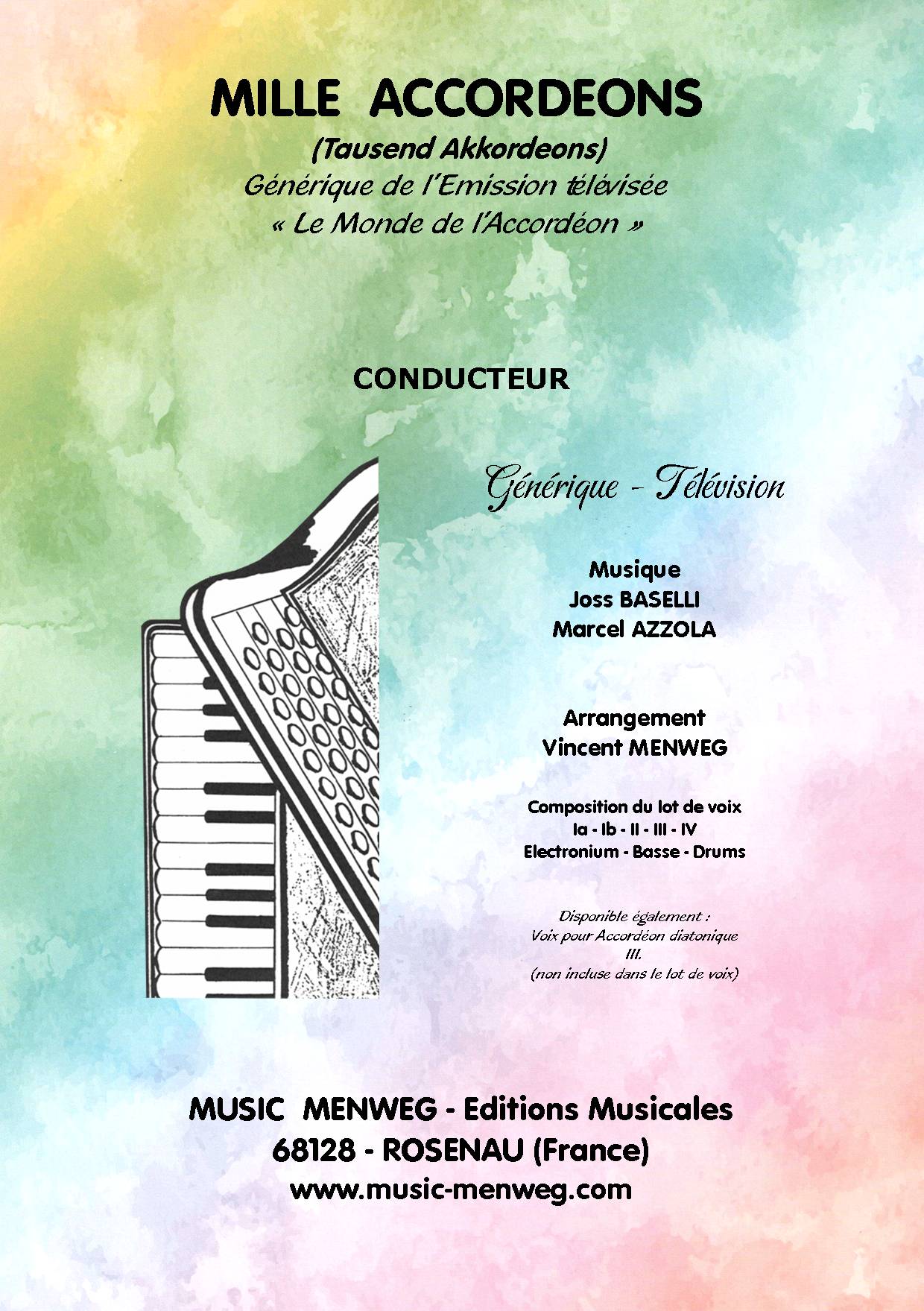 MILLE ACCORDEONS
(Tausend Akkordeons)
Générique de l'Emission télévisée
« Le Monde de l'Accordéon »

CONDUCTEUR

Générique - Télévision

Musique
Joss BASELLI
Marcel AZZOLA

Arrangement
Vincent MENWEG

Composition du lot de voix
Ia - Ib - II - III - IV
Electronium - Basse - Drums

Disponible également :
Voix pour Accordéon diatonique
III.
(non incluse dans le lot de voix)

MUSIC MENWEG - Editions Musicales
68128 - ROSENAU (France)
www.music-menweg.com